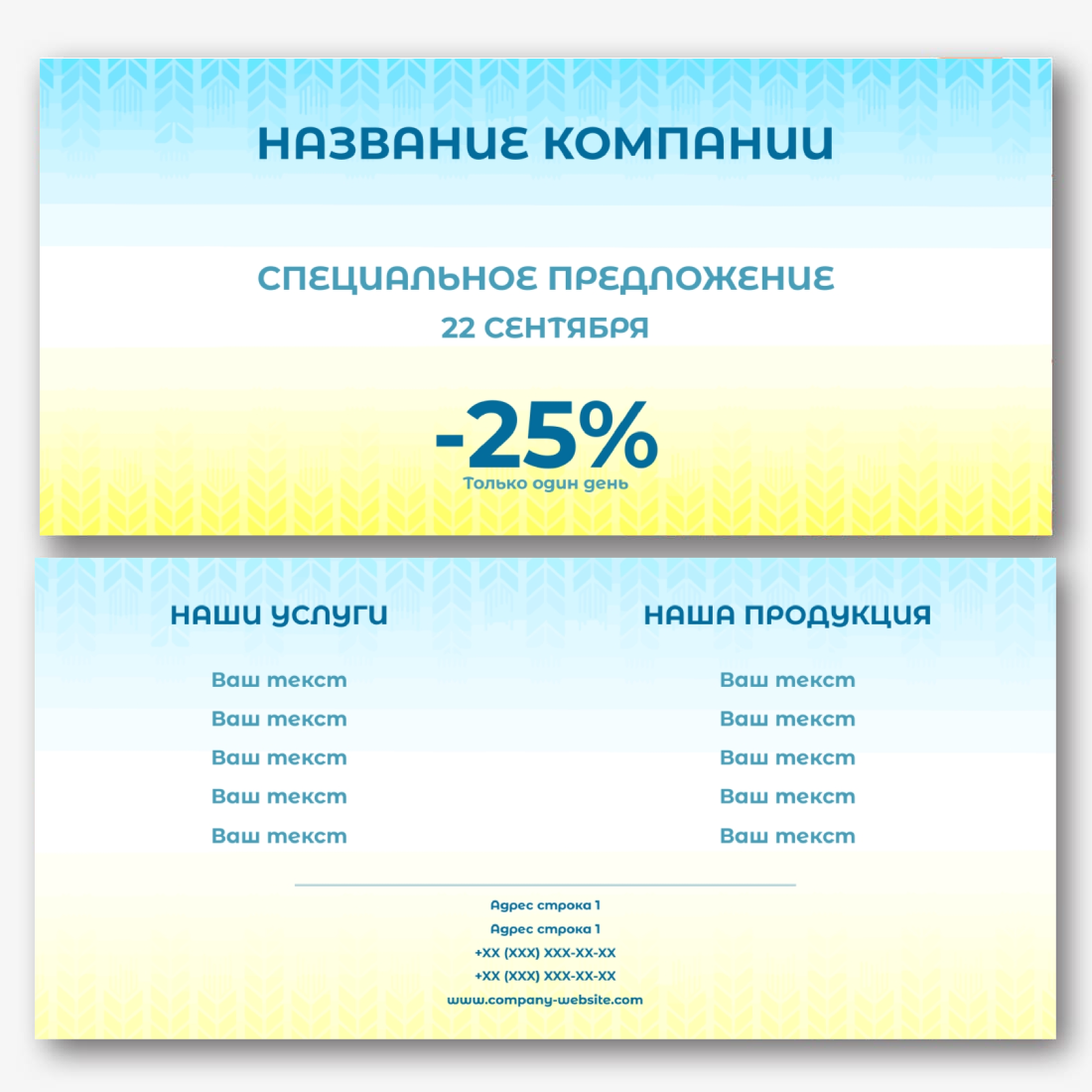 НАЗВАНИЕ КОМПАНИИ

СПЕЦИАЛЬНОЕ ПРЕДЛОЖЕНИЕ
22 СЕНТЯБРЯ

-25%
Только один день

НАШИ УСЛУГИ

Ваш текст
Ваш текст
Ваш текст
Ваш текст
Ваш текст

НАША ПРОДУКЦИЯ

Ваш текст
Ваш текст
Ваш текст
Ваш текст
Ваш текст

Адрес строка 1
Адрес строка 1
+XX (XXX) XXX-XX-XX
+XX (XXX) XXX-XX-XX
www.company-website.com